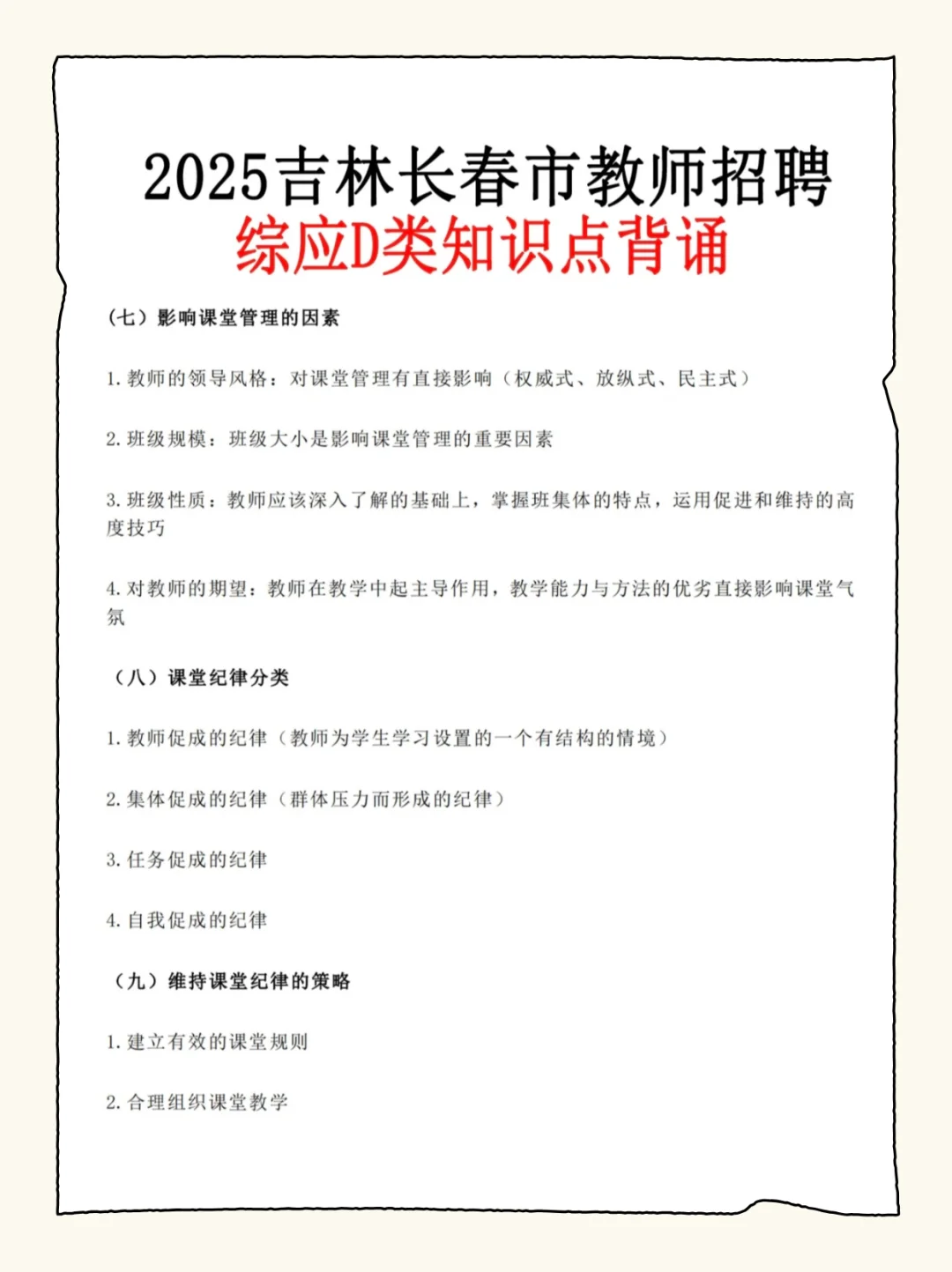 2025吉林长春市教师招聘
综应D类知识点背诵

（七）影响课堂管理的因素

1. 教师的领导风格：对课堂管理有直接影响（权威式、放纵式、民主式）

2. 班级规模：班级大小是影响课堂管理的重要因素

3. 班级性质：教师应该深入了解的基础上，掌握班集体的特点，运用促进和维持的高度技巧

4. 对教师的期望：教师在教学中起主导作用，教学能力与方法的优劣直接影响课堂气氛

（八）课堂纪律分类

1. 教师促成的纪律（教师为学生学习设置的一个有结构的情境）

2. 集体促成的纪律（群体压力而形成的纪律）

3. 任务促成的纪律

4. 自我促成的纪律

（九）维持课堂纪律的策略

1. 建立有效的课堂规则

2. 合理组织课堂教学